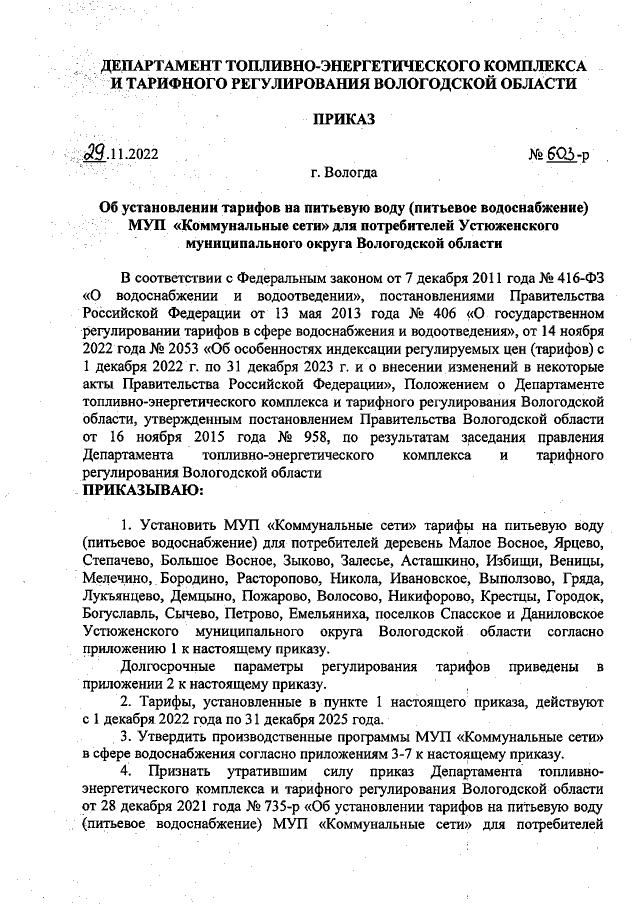 ДЕПАРТАМЕНТ ТОПЛИВНО-ЭНЕРГЕТИЧЕСКОГО КОМПЛЕКСА И ТАРИФНОГО РЕГУЛИРОВАНИЯ ВОЛОГОДСКОЙ ОБЛАСТИ

ПРИКАЗ

29.11.2022 № 603-р

г. Вологда

Об установлении тарифов на питьевую воду (питьевое водоснабжение) МУП «Коммунальные сети» для потребителей Устюженского муниципального округа Вологодской области

В соответствии с Федеральным законом от 7 декабря 2011 года № 416-ФЗ «О водоснабжении и водоотведении», постановлениями Правительства Российской Федерации от 13 мая 2013 года № 406 «О государственном регулировании тарифов в сфере водоснабжения и водоотведения», от 14 ноября 2022 года № 2053 «Об особенностях индексации регулируемых цен (тарифов) с 1 декабря 2022 г. по 31 декабря 2023 г. и о внесении изменений в некоторые акты Правительства Российской Федерации», Положением о Департаменте топливно-энергетического комплекса и тарифного регулирования Вологодской области, утвержденным постановлением Правительства Вологодской области от 16 ноября 2015 года № 958, по результатам заседания правления Департамента топливно-энергетического комплекса и тарифного регулирования Вологодской области
ПРИКАЗЫВАЮ:

1. Установить МУП «Коммунальные сети» тарифы на питьевую воду (питьевое водоснабжение) для потребителей деревень Малое Восное, Ярцево, Степачево, Большое Восное, Зыково, Залесье, Асташкино, Избищи, Веницы, Мелечино, Бородино, Расторопово, Никола, Ивановское, Выползово, Гряда, Лукьянцево, Демцыно, Пожарово, Волосово, Никифорово, Крестцы, Городок, Богуславль, Сычево, Петрово, Емельяниха, поселков Спасское и Даниловское Устюженского муниципального округа Вологодской области согласно приложению 1 к настоящему приказу.

Долгосрочные параметры регулирования тарифов приведены в приложении 2 к настоящему приказу.

2. Тарифы, установленные в пункте 1 настоящего приказа, действуют с 1 декабря 2022 года по 31 декабря 2025 года.

3. Утвердить производственные программы МУП «Коммунальные сети» в сфере водоснабжения согласно приложениям 3-7 к настоящему приказу.

4. Признать утратившим силу приказ Департамента топливно-энергетического комплекса и тарифного регулирования Вологодской области от 28 декабря 2021 года № 735-р «Об установлении тарифов на питьевую воду (питьевое водоснабжение) МУП «Коммунальные сети» для потребителей